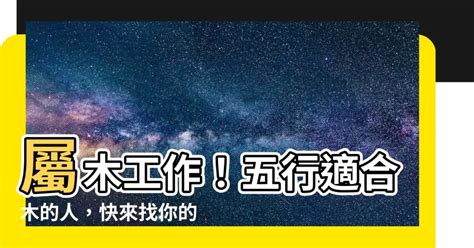 屬木工作！五行適合木的人，快來找你的